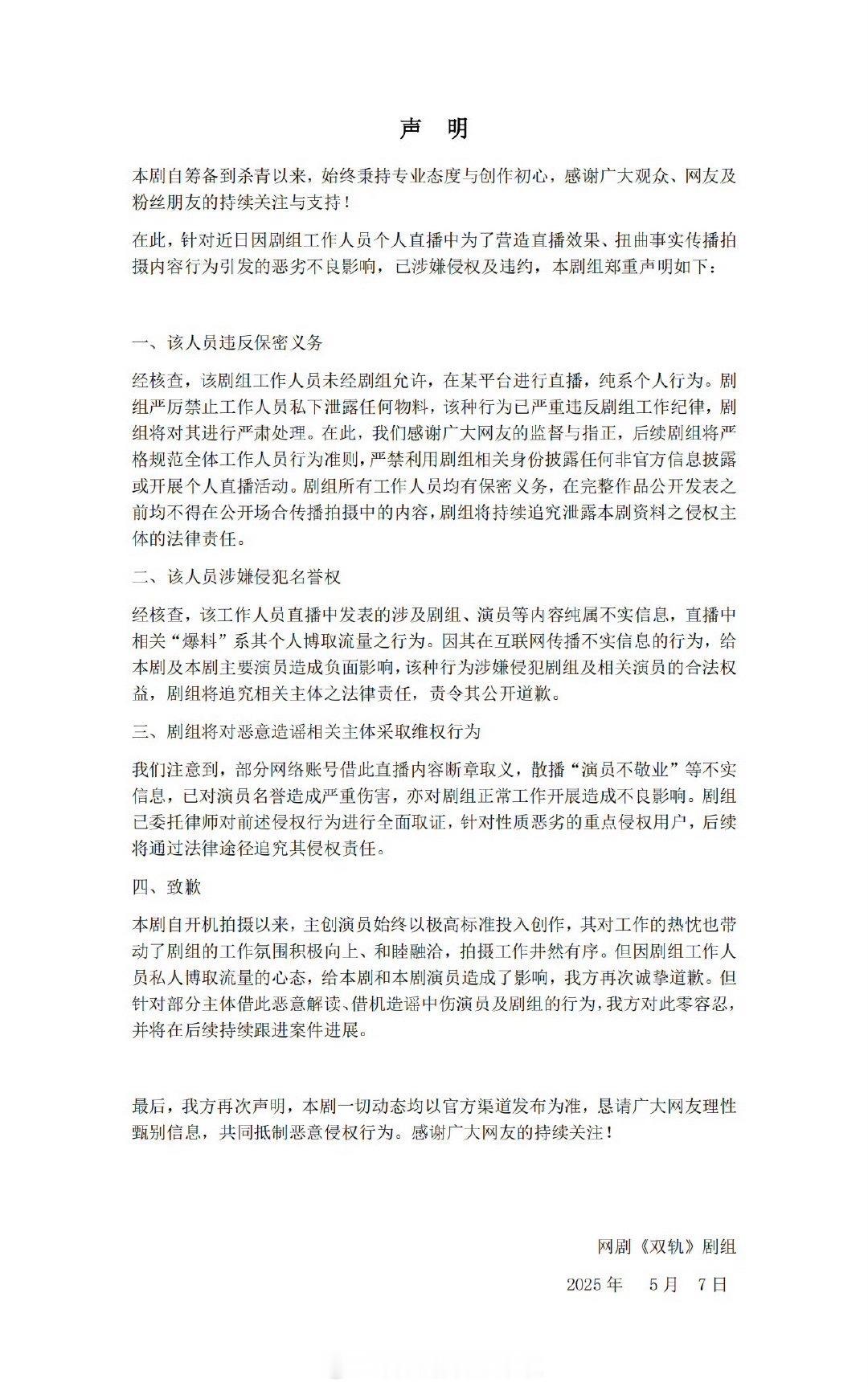 声　明

本剧自筹备到杀青以来，始终秉持专业态度与创作初心，感谢广大观众、网友及粉丝朋友的持续关注与支持！

在此，针对近日因剧组工作人员个人直播中为了营造直播效果、扭曲事实传播拍摄内容行为引发的恶劣不良影响，已涉嫌侵权及违约，本剧组郑重声明如下：

一、该人员违反保密义务

经核查，该剧组工作人员未经剧组允许，在某平台进行直播，纯系个人行为。剧组严厉禁止工作人员私下泄露任何物料，该种行为已严重违反剧组工作纪律，剧组将对其进行严肃处理。在此，我们感谢广大网友的监督与指正，后续剧组将严格规范全体工作人员行为准则，严禁利用剧组相关身份披露任何非官方信息披露或开展个人直播活动。剧组所有工作人员均有保密义务，在完整作品公开发表之前均不得在公开场合传播拍摄中的内容，剧组将持续追究泄露本剧资料之侵权主体的法律责任。

二、该人员涉嫌侵犯名誉权

经核查，该工作人员直播中发表的涉及剧组、演员等内容纯属不实信息，直播中相关“爆料”系其个人博取流量之行为。因其在互联网传播不实信息的行为，给本剧及本剧主要演员造成负面影响，该种行为涉嫌侵犯剧组及相关演员的合法权益，剧组将追究相关主体之法律责任，责令其公开道歉。

三、剧组将对恶意造谣相关主体采取维权行为

我们注意到，部分网络账号借此直播内容断章取义，散播“演员不敬业”等不实信息，已对演员名誉造成严重伤害，亦对剧组正常工作开展造成不良影响。剧组已委托律师对前述侵权行为进行全面取证，针对性质恶劣的重点侵权用户，后续将通过法律途径追究其侵权责任。

四、致歉

本剧自开机拍摄以来，主创演员始终以极高标准投入创作，其对工作的热忱也带动了剧组的工作氛围积极向上、和睦融洽，拍摄工作井然有序。但因剧组工作人员私人博取流量的心态，给本剧和本剧演员造成了影响，我方再次诚挚道歉。但针对部分主体借此恶意解读、借机造谣中伤演员及剧组的行为，我方对此零容忍，并将在后续持续跟进案件进展。

最后，我方再次声明，本剧一切动态均以官方渠道发布为准，恳请广大网友理性甄别信息，共同抵制恶意侵权行为。感谢广大网友的持续关注！

网剧《双轨》剧组

2025 年　5 月　7 日